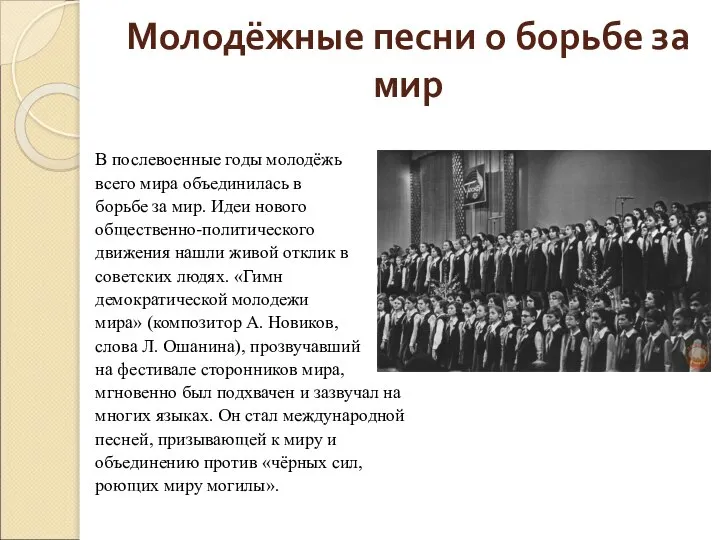 Молодёжные песни о борьбе за мир

В послевоенные годы молодёжь всего мира объединилась в борьбе за мир. Идеи нового общественно-политического движения нашли живой отклик в советских людях. «Гимн демократической молодежи мира» (композитор А. Новиков, слова Л. Ошанина), прозвучавший на фестивале сторонников мира, мгновенно был подхвачен и зазвучал на многих языках. Он стал международной песней, призывающей к миру и объединению против «чёрных сил, роющих миру могилы».